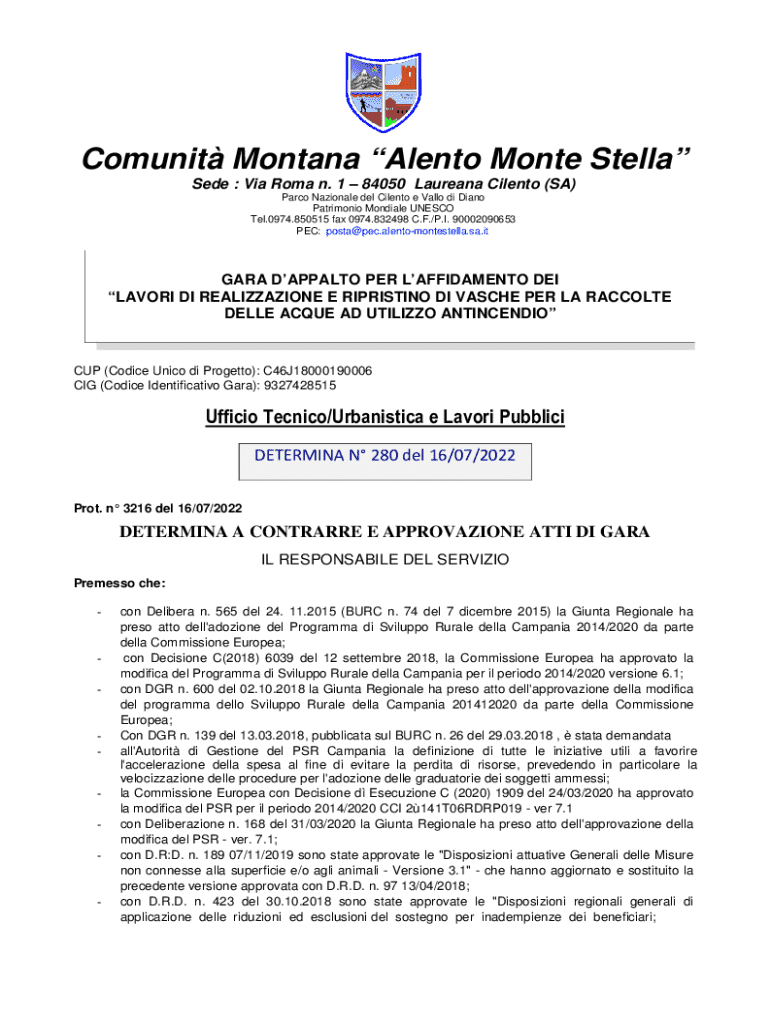 Comunità Montana “Alento Monte Stella”

Sede : Via Roma n. 1 – 84050 Laureana Cilento (SA)

Parco Nazionale del Cilento e Vallo di Diano
Patrimonio Mondiale UNESCO
Tel.0974.850515 fax 0974.832498 C.F./P.I. 90002090653
PEC: posta@pec.alento-montestella.sa.it

GARA D’APPALTO PER L’AFFIDAMENTO DEI
“LAVORI DI REALIZZAZIONE E RIPRISTINO DI VASCHE PER LA RACCOLTE DELLE ACQUE AD UTILIZZO ANTINCENDIO”

CUP (Codice Unico di Progetto): C46J18000190006
CIG (Codice Identificativo Gara): 9327428515

Ufficio Tecnico/Urbanistica e Lavori Pubblici

DETERMINA N° 280 del 16/07/2022

Prot. n° 3216 del 16/07/2022

DETERMINA A CONTRARRE E APPROVAZIONE ATTI DI GARA

IL RESPONSABILE DEL SERVIZIO

Premesso che:

- con Delibera n. 565 del 24. 11.2015 (BURC n. 74 del 7 dicembre 2015) la Giunta Regionale ha preso atto dell'adozione del Programma di Sviluppo Rurale della Campania 2014/2020 da parte della Commissione Europea;
- con Decisione C(2018) 6039 del 12 settembre 2018, la Commissione Europea ha approvato la modifica del Programma di Sviluppo Rurale della Campania per il periodo 2014/2020 versione 6.1;
- con DGR n. 600 del 02.10.2018 la Giunta Regionale ha preso atto dell'approvazione della modifica del programma dello Sviluppo Rurale della Campania 201412020 da parte della Commissione Europea;
- Con DGR n. 139 del 13.03.2018, pubblicata sul BURC n. 26 del 29.03.2018 , è stata demandata
- all'Autorità di Gestione del PSR Campania la definizione di tutte le iniziative utili a favorire l'accelerazione della spesa al fine di evitare la perdita di risorse, prevedendo in particolare la velocizzazione delle procedure per l'adozione delle graduatorie dei soggetti ammessi;
- la Commissione Europea con Decisione di Esecuzione C (2020) 1909 del 24/03/2020 ha approvato la modifica del PSR per il periodo 2014/2020 CCI 2ù141T06RDRP019 - ver 7.1
- con Deliberazione n. 168 del 31/03/2020 la Giunta Regionale ha preso atto dell'approvazione della modifica del PSR - ver. 7.1;
- con D.R:D. n. 189 07/11/2019 sono state approvate le "Disposizioni attuative Generali delle Misure non connesse alla superficie e/o agli animali - Versione 3.1" - che hanno aggiornato e sostituito la precedente versione approvata con D.R.D. n. 97 13/04/2018;
- con D.R.D. n. 423 del 30.10.2018 sono state approvate le "Disposizioni regionali generali di applicazione delle riduzioni ed esclusioni del sostegno per inadempienze dei beneficiari;